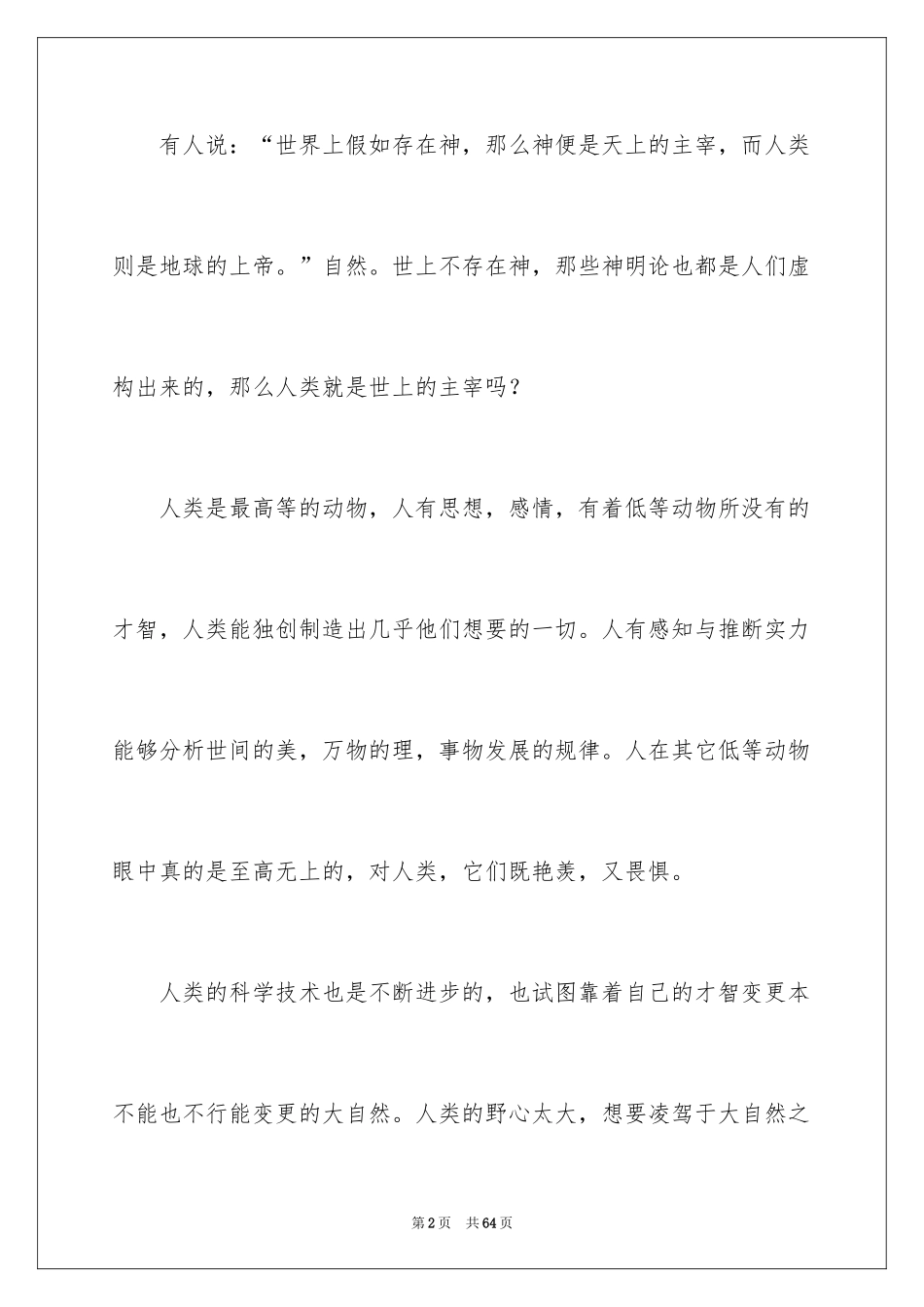 有人说：“世界上假如存在神，那么神便是天上的主宰，而人类则是地球的上帝。”自然。世上不存在神，那些神明论也都是人们虚构出来的，那么人类就是世上的主宰吗？

人类是最高等的动物，人有思想，感情，有着低等动物所没有的才智，人类能独创制造出几乎他们想要的一切。人有感知与推断实力能够分析世间的美，万物的理，事物发展的规律。人在其它低等动物眼中真的是至高无上的，对人类，它们既艳羡，又畏惧。

人类的科学技术也是不断进步的，也试图靠着自己的才智变更本不能也不行能变更的大自然。人类的野心太大，想要凌驾于大自然之

第2页 共64页